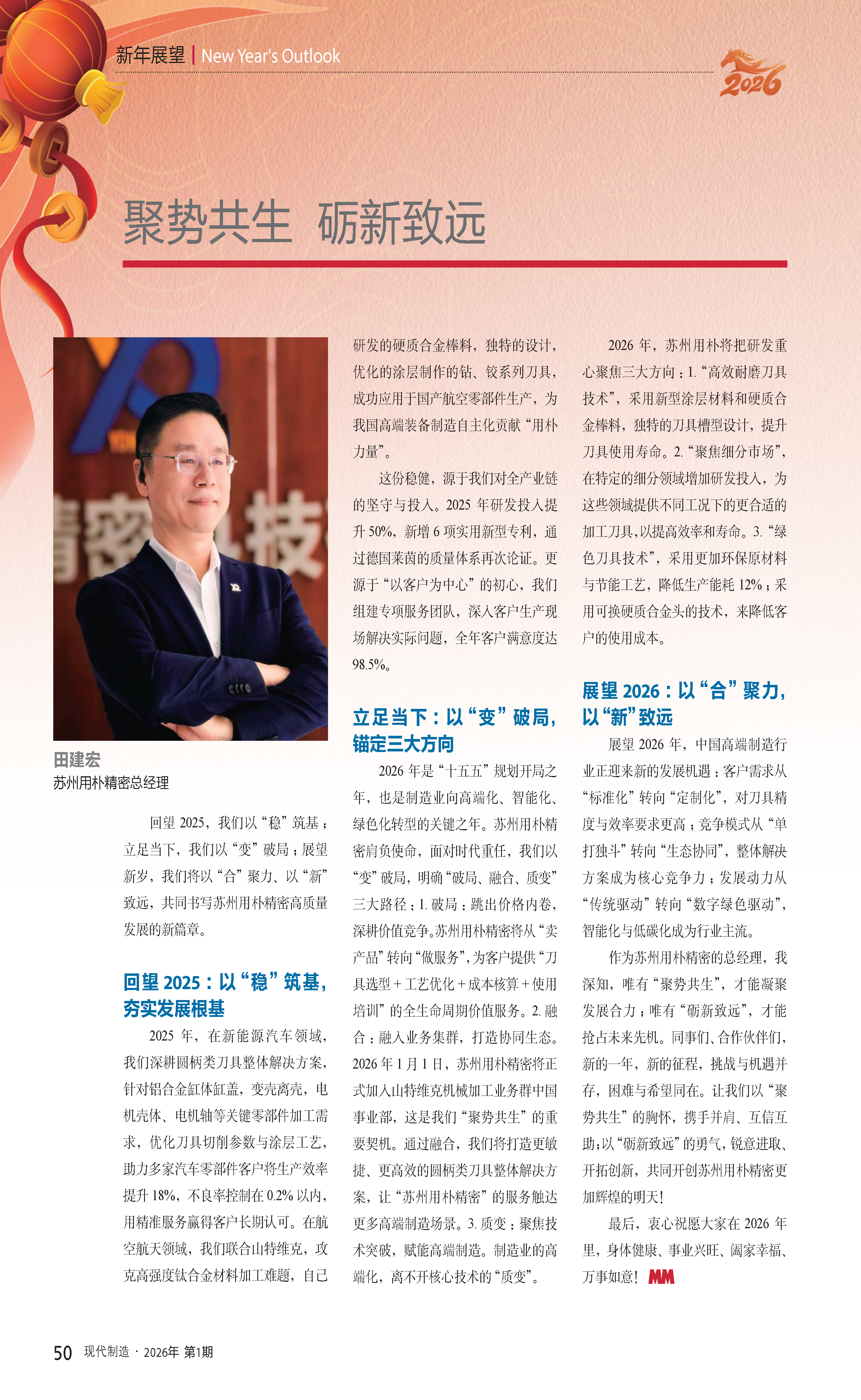 新年展望 | New Year's Outlook

2026

聚势共生 砺新致远

田建宏
苏州用朴精密总经理

回望 2025，我们以“稳”筑基；立足当下，我们以“变”破局；展望新岁，我们将以“合”聚力、以“新”致远，共同书写苏州用朴精密高质量发展的新篇章。

回望 2025：以“稳”筑基，夯实发展根基

2025 年，在新能源汽车领域，我们深耕圆柄类刀具整体解决方案，针对铝合金缸体缸盖，变壳离壳，电机壳体、电机轴等关键零部件加工需求，优化刀具切削参数与涂层工艺，助力多家汽车零部件客户将生产效率提升 18%，不良率控制在 0.2% 以内，用精准服务赢得客户长期认可。在航空航天领域，我们联合山特维克，攻克高强度钛合金材料加工难题，自己研发的硬质合金棒料，独特的设计，优化的涂层制作的钻、铰系列刀具，成功应用于国产航空零部件生产，为我国高端装备制造自主化贡献“用朴力量”。

这份稳健，源于我们对全产业链的坚守与投入。2025 年研发投入提升 50%，新增 6 项实用新型专利，通过德国莱茵的质量体系再次论证。更源于“以客户为中心”的初心，我们组建专项服务团队，深入客户生产现场解决实际问题，全年客户满意度达 98.5%。

立足当下：以“变”破局，锚定三大方向

2026 年是“十五五”规划开局之年，也是制造业向高端化、智能化、绿色化转型的关键之年。苏州用朴精密肩负使命，面对时代重任，我们以“变”破局，明确“破局、融合、质变”三大路径：1. 破局：跳出价格内卷，深耕价值竞争。苏州用朴精密将从“卖产品”转向“做服务”，为客户提供“刀具选型 + 工艺优化 + 成本核算 + 使用培训”的全生命周期价值服务。2. 融合：融入业务集群，打造协同生态。2026 年 1 月 1 日，苏州用朴精密将正式加入山特维克机械加工业务群中国事业部，这是我们“聚势共生”的重要契机。通过融合，我们将打造更敏捷、更高效的圆柄类刀具整体解决方案，让“苏州用朴精密”的服务触达更多高端制造场景。3. 质变：聚焦技术突破，赋能高端制造。制造业的高端化，离不开核心技术的“质变”。

2026 年，苏州用朴将把研发重心聚焦三大方向：1.“高效耐磨刀具技术”，采用新型涂层材料和硬质合金棒料，独特的刀具槽型设计，提升刀具使用寿命。2.“聚焦细分市场”，在特定的细分领域增加研发投入，为这些领域提供不同工况下的更合适的加工刀具，以提高效率和寿命。3.“绿色刀具技术”，采用更加环保原材料与节能工艺，降低生产能耗 12%；采用可换硬质合金头的技术，来降低客户的使用成本。

展望 2026：以“合”聚力，以“新”致远

展望 2026 年，中国高端制造行业正迎来新的发展机遇：客户需求从“标准化”转向“定制化”，对刀具精度与效率要求更高；竞争模式从“单打独斗”转向“生态协同”，整体解决方案成为核心竞争力；发展动力从“传统驱动”转向“数字绿色驱动”，智能化与低碳化成为行业主流。

作为苏州用朴精密的总经理，我深知，唯有“聚势共生”，才能凝聚发展合力；唯有“砺新致远”，才能抢占未来先机。同事们、合作伙伴们，新的一年，新的征程，挑战与机遇并存，困难与希望同在。让我们以“聚势共生”的胸怀，携手并肩、互信互助；以“砺新致远”的勇气，锐意进取、开拓创新，共同开创苏州用朴精密更加辉煌的明天！

最后，衷心祝愿大家在 2026 年里，身体健康、事业兴旺、阖家幸福、万事如意！MM

50 现代制造 · 2026年 第1期